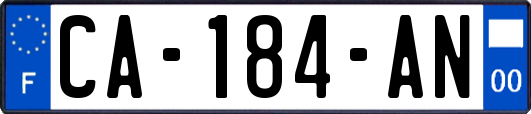 F
CA-184-AN
00